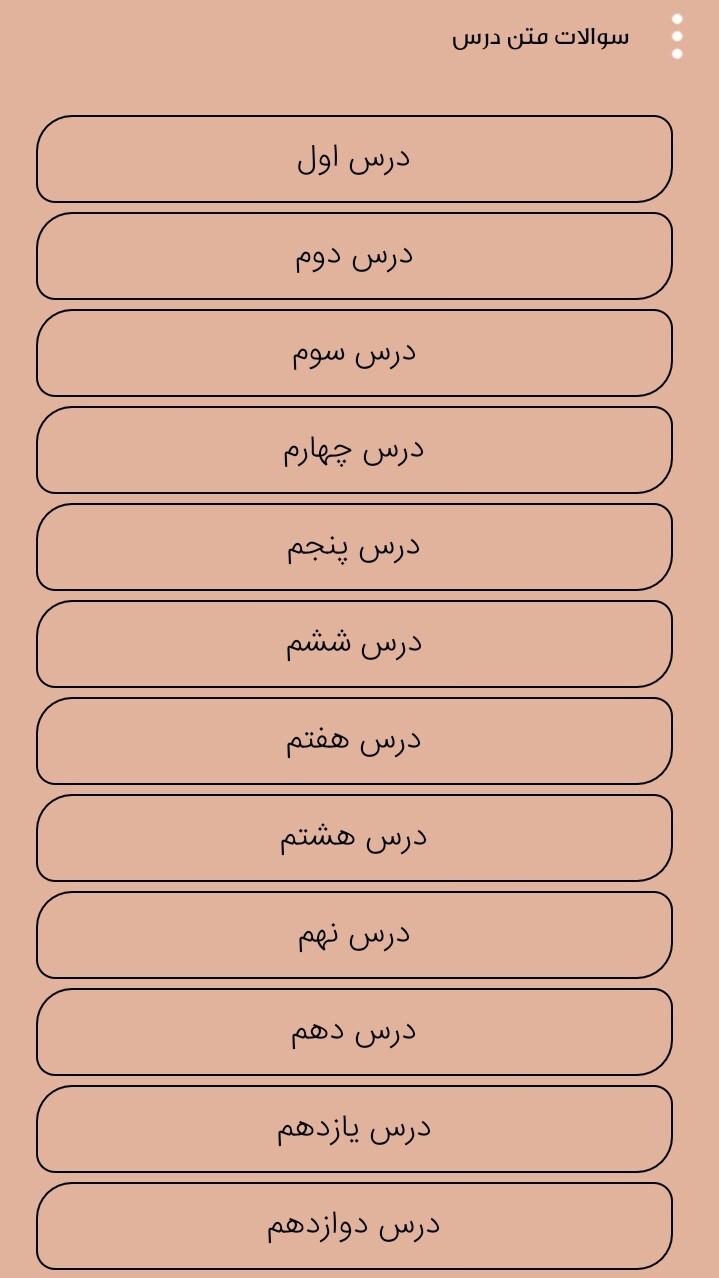 سوالات متن درس

درس اول

درس دوم

درس سوم

درس چهارم

درس پنجم

درس ششم

درس هفتم

درس هشتم

درس نهم

درس دهم

درس یازدهم

درس دوازدهم